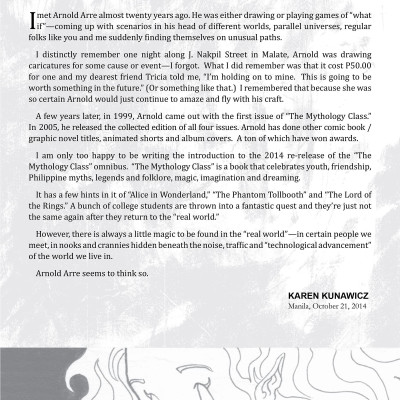 I met Arnold Arre almost twenty years ago. He was either drawing or playing games of "what if"—coming up with scenarios in his head of different worlds, parallel universes, regular folks like you and me suddenly finding themselves on unusual paths.

I distinctly remember one night along J. Nakpil Street in Malate, Arnold was drawing caricatures for some cause or event—I forgot. What I did remember was that it cost P50.00 for one and my dearest friend Tricia told me, "I'm holding on to mine. This is going to be worth something in the future." (Or something like that.) I remembered that because she was so certain Arnold would just continue to amaze and fly with his craft.

A few years later, in 1999, Arnold came out with the first issue of "The Mythology Class." In 2005, he released the collected edition of all four issues. Arnold has done other comic book / graphic novel titles, animated shorts and album covers. A ton of which have won awards.

I am only too happy to be writing the introduction to the 2014 re-release of the "The Mythology Class" omnibus. "The Mythology Class" is a book that celebrates youth, friendship, Philippine myths, legends and folklore, magic, imagination and dreaming.

It has a few hints in it of "Alice in Wonderland," "The Phantom Tollbooth" and "The Lord of the Rings." A bunch of college students are thrown into a fantastic quest and they're just not the same again after they return to the "real world."

However, there is always a little magic to be found in the "real world"—in certain people we meet, in nooks and crannies hidden beneath the noise, traffic and "technological advancement" of the world we live in.

Arnold Arre seems to think so.

KAREN KUNAWICZ
Manila, October 21, 2014